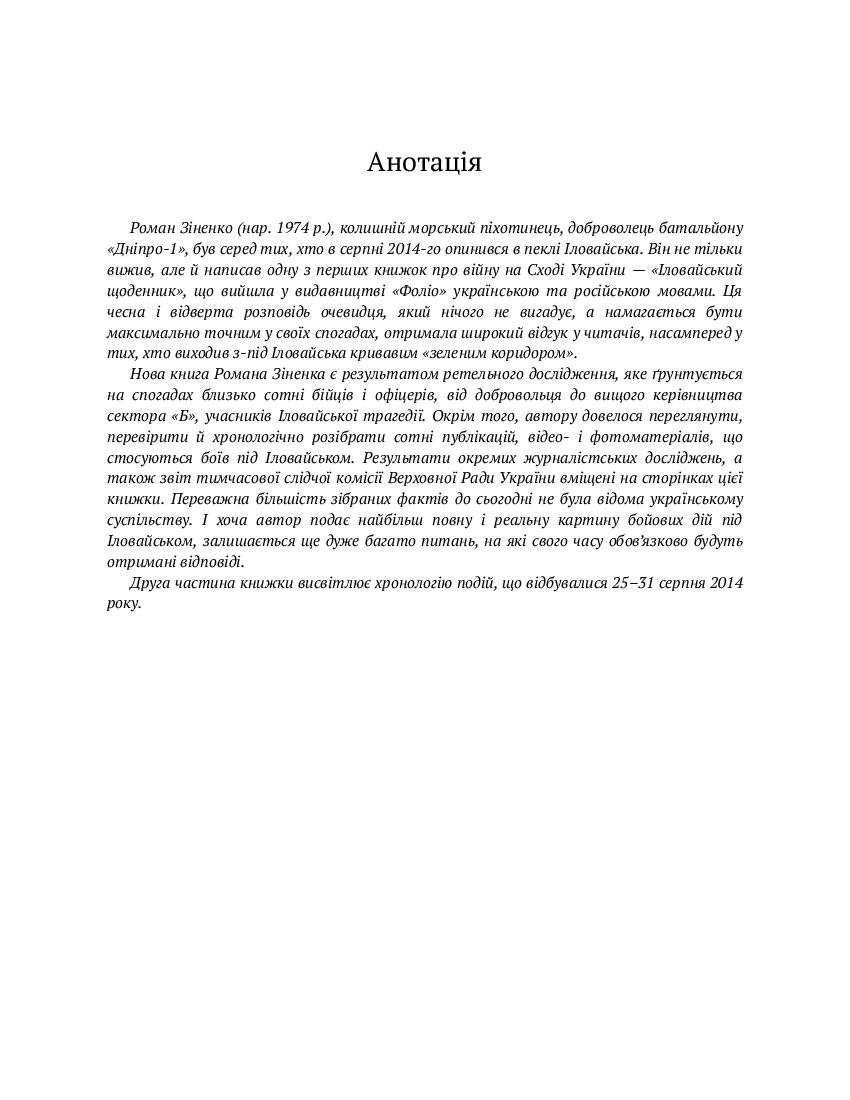 Анотація

Роман Зіненко (нар. 1974 р.), колишній морський піхотинець, доброволець батальйону «Дніпро-1», був серед тих, хто в серпні 2014-го опинився в пеклі Іловайська. Він не тільки вижив, але й написав одну з перших книжок про війну на Сході України — «Іловайський щоденник», що вийшла у видавництві «Фоліо» українською та російською мовами. Ця чесна і відверта розповідь очевидця, який нічого не вигадує, а намагається бути максимально точним у своїх спогадах, отримала широкий відгук у читачів, насамперед у тих, хто виходив з-під Іловайська кривавим «зеленим коридором».

Нова книга Романа Зіненка є результатом ретельного дослідження, яке ґрунтується на спогадах близько сотні бійців і офіцерів, від добровольця до вищого керівництва сектора «Б», учасників Іловайської трагедії. Окрім того, автору довелося переглянути, перевірити й хронологічно розібрати сотні публікацій, відео- і фотоматеріалів, що стосуються боїв під Іловайськом. Результати окремих журналістських досліджень, а також звіт тимчасової слідчої комісії Верховної Ради України вміщені на сторінках цієї книжки. Переважна більшість зібраних фактів до сьогодні не була відома українському суспільству. І хоча автор подає найбільш повну і реальну картину бойових дій під Іловайськом, залишається ще дуже багато питань, на які свого часу обов'язково будуть отримані відповіді.

Друга частина книжки висвітлює хронологію подій, що відбувалися 25–31 серпня 2014 року.